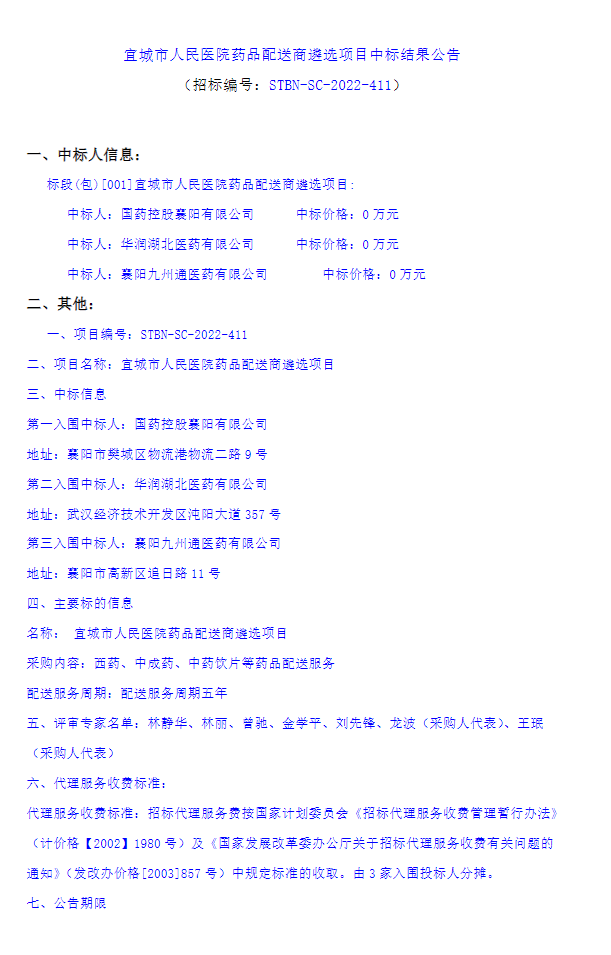 宜城市人民医院药品配送商遴选项目中标结果公告

（招标编号：STBN-SC-2022-411）

一、中标人信息：

标段(包)[001]宜城市人民医院药品配送商遴选项目：

中标人：国药控股襄阳有限公司　　中标价格：0 万元

中标人：华润湖北医药有限公司　　中标价格：0 万元

中标人：襄阳九州通医药有限公司　　中标价格：0 万元

二、其他：

一、项目编号：STBN-SC-2022-411

二、项目名称：宜城市人民医院药品配送商遴选项目

三、中标信息

第一入围中标人：国药控股襄阳有限公司

地址：襄阳市樊城区物流港物流二路 9 号

第二入围中标人：华润湖北医药有限公司

地址：武汉经济技术开发区沌阳大道 357 号

第三入围中标人：襄阳九州通医药有限公司

地址：襄阳市高新区追日路 11 号

四、主要标的信息

名称：　宜城市人民医院药品配送商遴选项目

采购内容：西药、中成药、中药饮片等药品配送服务

配送服务周期：配送服务周期五年

五、评审专家名单：林静华、林丽、曾驰、金学平、刘先锋、龙波（采购人代表）、王琨（采购人代表）

六、代理服务收费标准：

代理服务收费标准：招标代理服务费按国家计划委员会《招标代理服务收费管理暂行办法》（计价格【2002】1980 号）及《国家发展改革委办公厅关于招标代理服务收费有关问题的通知》（发改办价格[2003]857 号）中规定标准的收取。由 3 家入围投标人分摊。

七、公告期限